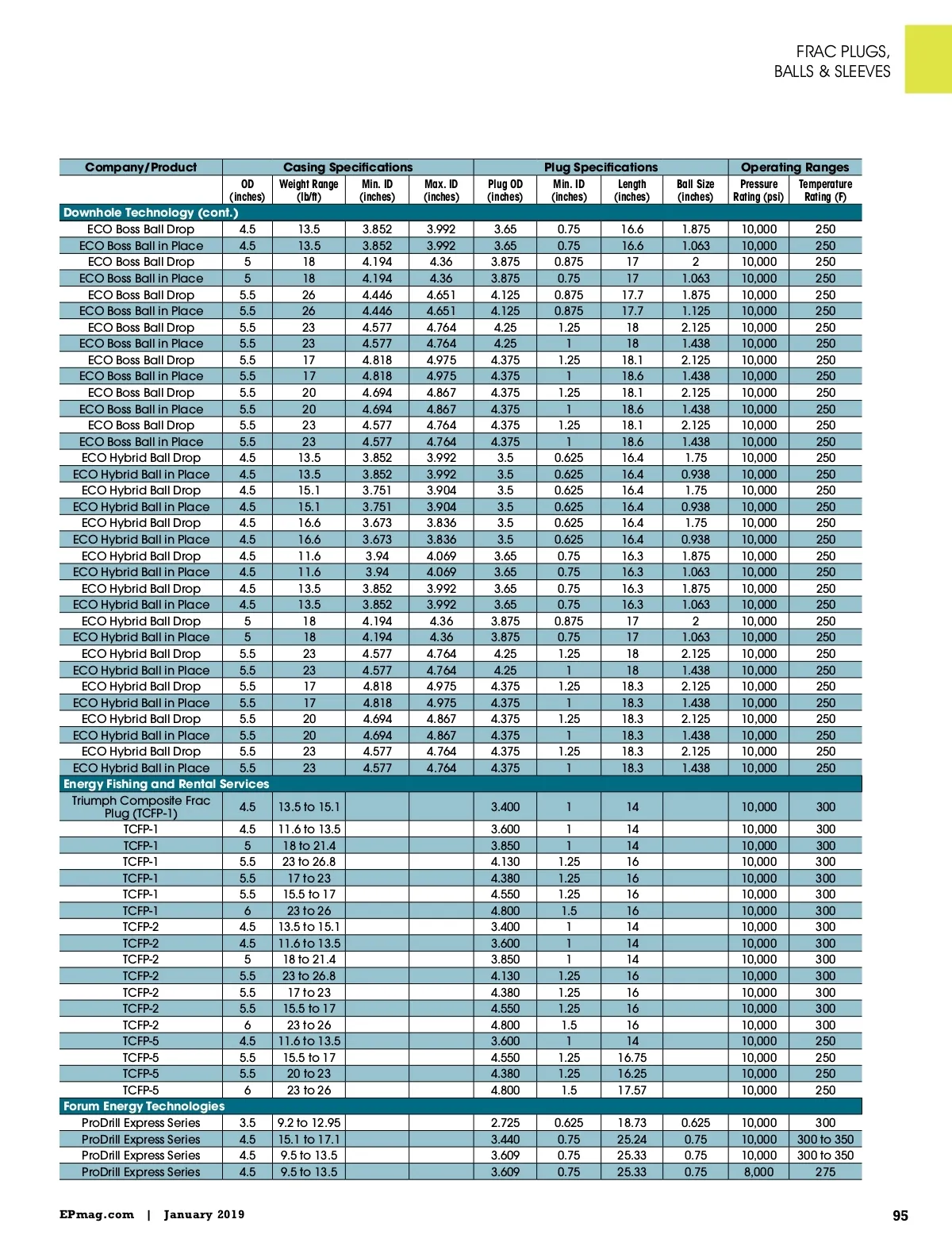 FRAC PLUGS, BALLS & SLEEVES

| Company/Product | Casing Specifications | | | | Plug Specifications | | | | Operating Ranges | |
|---|---|---|---|---|---|---|---|---|---|---|
| | OD (inches) | Weight Range (lb/ft) | Min. ID (inches) | Max. ID (inches) | Plug OD (inches) | Min. ID (inches) | Length (inches) | Ball Size (inches) | Pressure Rating (psi) | Temperature Rating (F) |
| Downhole Technology (cont.) | | | | | | | | | | |
| ECO Boss Ball Drop | 4.5 | 13.5 | 3.852 | 3.992 | 3.65 | 0.75 | 16.6 | 1.875 | 10,000 | 250 |
| ECO Boss Ball in Place | 4.5 | 13.5 | 3.852 | 3.992 | 3.65 | 0.75 | 16.6 | 1.063 | 10,000 | 250 |
| ECO Boss Ball Drop | 5 | 18 | 4.194 | 4.36 | 3.875 | 0.875 | 17 | 2 | 10,000 | 250 |
| ECO Boss Ball in Place | 5 | 18 | 4.194 | 4.36 | 3.875 | 0.75 | 17 | 1.063 | 10,000 | 250 |
| ECO Boss Ball Drop | 5.5 | 26 | 4.446 | 4.651 | 4.125 | 0.875 | 17.7 | 1.875 | 10,000 | 250 |
| ECO Boss Ball in Place | 5.5 | 26 | 4.446 | 4.651 | 4.125 | 0.875 | 17.7 | 1.125 | 10,000 | 250 |
| ECO Boss Ball Drop | 5.5 | 23 | 4.577 | 4.764 | 4.25 | 1.25 | 18 | 2.125 | 10,000 | 250 |
| ECO Boss Ball in Place | 5.5 | 23 | 4.577 | 4.764 | 4.25 | 1 | 18 | 1.438 | 10,000 | 250 |
| ECO Boss Ball Drop | 5.5 | 17 | 4.818 | 4.975 | 4.375 | 1.25 | 18.1 | 2.125 | 10,000 | 250 |
| ECO Boss Ball in Place | 5.5 | 17 | 4.818 | 4.975 | 4.375 | 1 | 18.6 | 1.438 | 10,000 | 250 |
| ECO Boss Ball Drop | 5.5 | 20 | 4.694 | 4.867 | 4.375 | 1.25 | 18.1 | 2.125 | 10,000 | 250 |
| ECO Boss Ball in Place | 5.5 | 20 | 4.694 | 4.867 | 4.375 | 1 | 18.6 | 1.438 | 10,000 | 250 |
| ECO Boss Ball Drop | 5.5 | 23 | 4.577 | 4.764 | 4.375 | 1.25 | 18.1 | 2.125 | 10,000 | 250 |
| ECO Boss Ball in Place | 5.5 | 23 | 4.577 | 4.764 | 4.375 | 1 | 18.6 | 1.438 | 10,000 | 250 |
| ECO Hybrid Ball Drop | 4.5 | 13.5 | 3.852 | 3.992 | 3.5 | 0.625 | 16.4 | 1.75 | 10,000 | 250 |
| ECO Hybrid Ball in Place | 4.5 | 13.5 | 3.852 | 3.992 | 3.5 | 0.625 | 16.4 | 0.938 | 10,000 | 250 |
| ECO Hybrid Ball Drop | 4.5 | 15.1 | 3.751 | 3.904 | 3.5 | 0.625 | 16.4 | 1.75 | 10,000 | 250 |
| ECO Hybrid Ball in Place | 4.5 | 15.1 | 3.751 | 3.904 | 3.5 | 0.625 | 16.4 | 0.938 | 10,000 | 250 |
| ECO Hybrid Ball Drop | 4.5 | 16.6 | 3.673 | 3.836 | 3.5 | 0.625 | 16.4 | 1.75 | 10,000 | 250 |
| ECO Hybrid Ball in Place | 4.5 | 16.6 | 3.673 | 3.836 | 3.5 | 0.625 | 16.4 | 0.938 | 10,000 | 250 |
| ECO Hybrid Ball Drop | 4.5 | 11.6 | 3.94 | 4.069 | 3.65 | 0.75 | 16.3 | 1.875 | 10,000 | 250 |
| ECO Hybrid Ball in Place | 4.5 | 11.6 | 3.94 | 4.069 | 3.65 | 0.75 | 16.3 | 1.063 | 10,000 | 250 |
| ECO Hybrid Ball Drop | 4.5 | 13.5 | 3.852 | 3.992 | 3.65 | 0.75 | 16.3 | 1.875 | 10,000 | 250 |
| ECO Hybrid Ball in Place | 4.5 | 13.5 | 3.852 | 3.992 | 3.65 | 0.75 | 16.3 | 1.063 | 10,000 | 250 |
| ECO Hybrid Ball Drop | 5 | 18 | 4.194 | 4.36 | 3.875 | 0.875 | 17 | 2 | 10,000 | 250 |
| ECO Hybrid Ball in Place | 5 | 18 | 4.194 | 4.36 | 3.875 | 0.75 | 17 | 1.063 | 10,000 | 250 |
| ECO Hybrid Ball Drop | 5.5 | 23 | 4.577 | 4.764 | 4.25 | 1.25 | 18 | 2.125 | 10,000 | 250 |
| ECO Hybrid Ball in Place | 5.5 | 23 | 4.577 | 4.764 | 4.25 | 1 | 18 | 1.438 | 10,000 | 250 |
| ECO Hybrid Ball Drop | 5.5 | 17 | 4.818 | 4.975 | 4.375 | 1.25 | 18.3 | 2.125 | 10,000 | 250 |
| ECO Hybrid Ball in Place | 5.5 | 17 | 4.818 | 4.975 | 4.375 | 1 | 18.3 | 1.438 | 10,000 | 250 |
| ECO Hybrid Ball Drop | 5.5 | 20 | 4.694 | 4.867 | 4.375 | 1.25 | 18.3 | 2.125 | 10,000 | 250 |
| ECO Hybrid Ball in Place | 5.5 | 20 | 4.694 | 4.867 | 4.375 | 1 | 18.3 | 1.438 | 10,000 | 250 |
| ECO Hybrid Ball Drop | 5.5 | 23 | 4.577 | 4.764 | 4.375 | 1.25 | 18.3 | 2.125 | 10,000 | 250 |
| ECO Hybrid Ball in Place | 5.5 | 23 | 4.577 | 4.764 | 4.375 | 1 | 18.3 | 1.438 | 10,000 | 250 |
| Energy Fishing and Rental Services | | | | | | | | | | |
| Triumph Composite Frac Plug (TCFP-1) | 4.5 | 13.5 to 15.1 | | | 3.400 | 1 | 14 | | 10,000 | 300 |
| TCFP-1 | 4.5 | 11.6 to 13.5 | | | 3.600 | 1 | 14 | | 10,000 | 300 |
| TCFP-1 | 5 | 18 to 21.4 | | | 3.850 | 1 | 14 | | 10,000 | 300 |
| TCFP-1 | 5.5 | 23 to 26.8 | | | 4.130 | 1.25 | 16 | | 10,000 | 300 |
| TCFP-1 | 5.5 | 17 to 23 | | | 4.380 | 1.25 | 16 | | 10,000 | 300 |
| TCFP-1 | 5.5 | 15.5 to 17 | | | 4.550 | 1.25 | 16 | | 10,000 | 300 |
| TCFP-1 | 6 | 23 to 26 | | | 4.800 | 1.5 | 16 | | 10,000 | 300 |
| TCFP-2 | 4.5 | 13.5 to 15.1 | | | 3.400 | 1 | 14 | | 10,000 | 300 |
| TCFP-2 | 4.5 | 11.6 to 13.5 | | | 3.600 | 1 | 14 | | 10,000 | 300 |
| TCFP-2 | 5 | 18 to 21.4 | | | 3.850 | 1 | 14 | | 10,000 | 300 |
| TCFP-2 | 5.5 | 23 to 26.8 | | | 4.130 | 1.25 | 16 | | 10,000 | 300 |
| TCFP-2 | 5.5 | 17 to 23 | | | 4.380 | 1.25 | 16 | | 10,000 | 300 |
| TCFP-2 | 5.5 | 15.5 to 17 | | | 4.550 | 1.25 | 16 | | 10,000 | 300 |
| TCFP-2 | 6 | 23 to 26 | | | 4.800 | 1.5 | 16 | | 10,000 | 300 |
| TCFP-5 | 4.5 | 11.6 to 13.5 | | | 3.600 | 1 | 14 | | 10,000 | 250 |
| TCFP-5 | 5.5 | 15.5 to 17 | | | 4.550 | 1.25 | 16.75 | | 10,000 | 250 |
| TCFP-5 | 5.5 | 20 to 23 | | | 4.380 | 1.25 | 16.25 | | 10,000 | 250 |
| TCFP-5 | 6 | 23 to 26 | | | 4.800 | 1.5 | 17.57 | | 10,000 | 250 |
| Forum Energy Technologies | | | | | | | | | | |
| ProDrill Express Series | 3.5 | 9.2 to 12.95 | | | 2.725 | 0.625 | 18.73 | 0.625 | 10,000 | 300 |
| ProDrill Express Series | 4.5 | 15.1 to 17.1 | | | 3.440 | 0.75 | 25.24 | 0.75 | 10,000 | 300 to 350 |
| ProDrill Express Series | 4.5 | 9.5 to 13.5 | | | 3.609 | 0.75 | 25.33 | 0.75 | 10,000 | 300 to 350 |
| ProDrill Express Series | 4.5 | 9.5 to 13.5 | | | 3.609 | 0.75 | 25.33 | 0.75 | 8,000 | 275 |

EPmag.com | January 2019

95